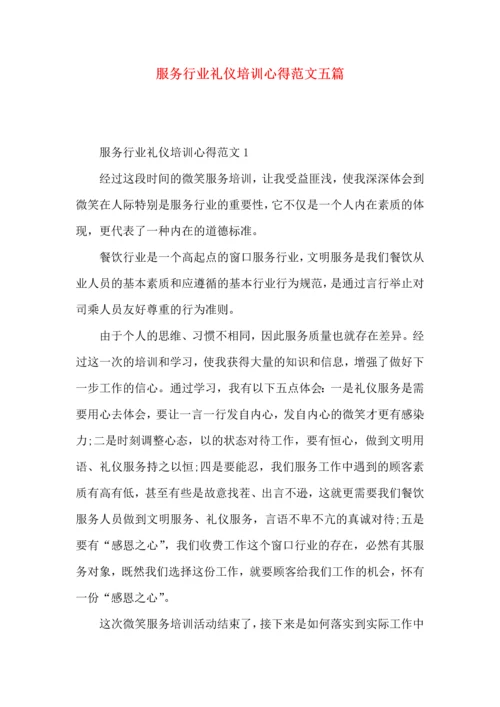 服务行业礼仪培训心得范文五篇

服务行业礼仪培训心得范文 1

经过这段时间的微笑服务培训，让我受益匪浅，使我深深体会到微笑在人际特别是服务行业的重要性，它不仅是一个人内在素质的体现，更代表了一种内在的道德标准。

餐饮行业是一个高起点的窗口服务行业，文明服务是我们餐饮从业人员的基本素质和应遵循的基本行业行为规范，是通过言行举止对司乘人员友好尊重的行为准则。

由于个人的思维、习惯不相同，因此服务质量也就存在差异。经过这一次的培训和学习，使我获得大量的知识和信息，增强了做好下一步工作的信心。通过学习，我有以下五点体会：一是礼仪服务是需要用心去体会，要让一言一行发自内心，发自内心的微笑才更有感染力；二是时刻调整心态，以的状态对待工作，要有恒心，做到文明用语、礼仪服务持之以恒；四是要能忍，我们服务工作中遇到的顾客素质有高有低，甚至有些是故意找茬、出言不逊，这就更需要我们餐饮服务人员做到文明服务、礼仪服务，言语不卑不亢的真诚对待；五是要有“感恩之心”，我们收费工作这个窗口行业的存在，必然有其服务对象，既然我们选择这份工作，就要顾客给我们工作的机会，怀有一份“感恩之心”。

这次微笑服务培训活动结束了，接下来是如何落实到实际工作中